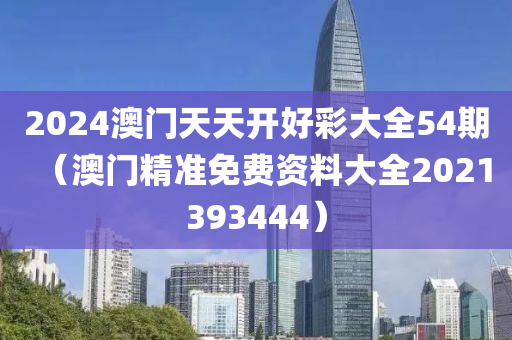 2024澳门天天开好彩大全54期（澳门精准免费资料大全2021393444）